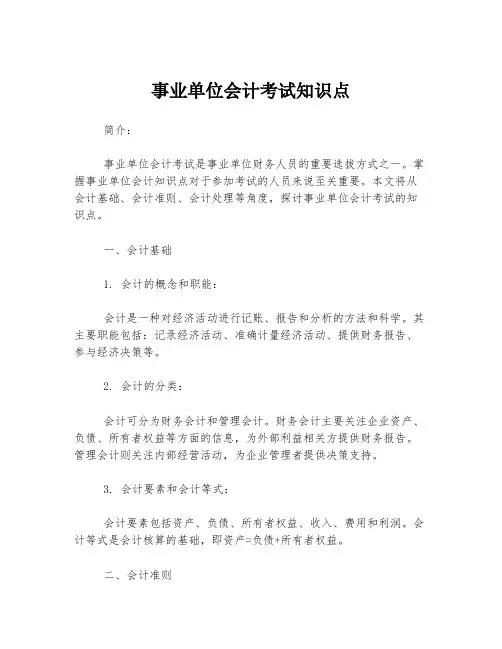 事业单位会计考试知识点

简介：

事业单位会计考试是事业单位财务人员的重要选拔方式之一。掌握事业单位会计知识点对于参加考试的人员来说至关重要。本文将从会计基础、会计准则、会计处理等角度，探讨事业单位会计考试的知识点。

一、会计基础

1. 会计的概念和职能：

会计是一种对经济活动进行记账、报告和分析的方法和科学。其主要职能包括：记录经济活动、准确计量经济活动、提供财务报告、参与经济决策等。

2. 会计的分类：

会计可分为财务会计和管理会计。财务会计主要关注企业资产、负债、所有者权益等方面的信息，为外部利益相关方提供财务报告。管理会计则关注内部经营活动，为企业管理者提供决策支持。

3. 会计要素和会计等式：

会计要素包括资产、负债、所有者权益、收入、费用和利润。会计等式是会计核算的基础，即资产=负债+所有者权益。

二、会计准则